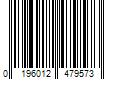 0 196012 479573